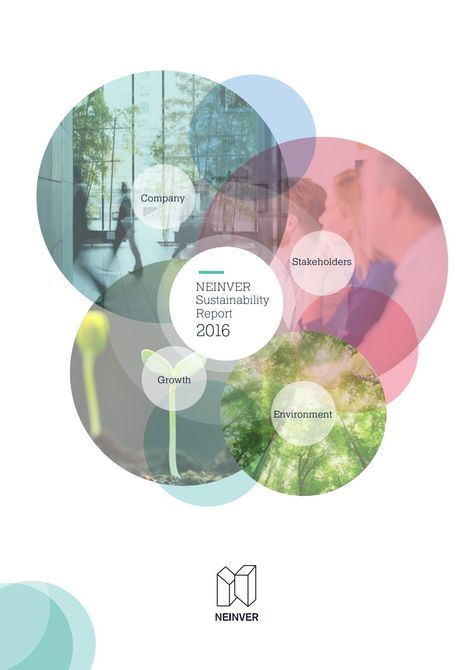 Company

Stakeholders

NEINVER
Sustainability
Report
2016

Growth

Environment

NEINVER